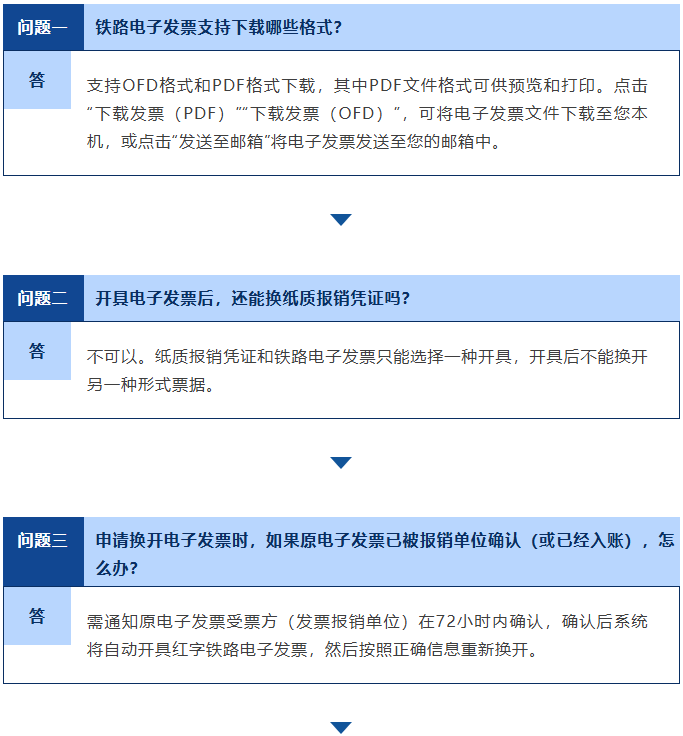 问题一 铁路电子发票支持下载哪些格式？

答

支持OFD格式和PDF格式下载，其中PDF文件格式可供预览和打印。点击“下载发票（PDF）”“下载发票（OFD）”，可将电子发票文件下载至您本机，或点击“发送至邮箱”将电子发票发送至您的邮箱中。

问题二 开具电子发票后，还能换纸质报销凭证吗？

答

不可以。纸质报销凭证和铁路电子发票只能选择一种开具，开具后不能换开另一种形式票据。

问题三 申请换开电子发票时，如果原电子发票已被报销单位确认（或已经入账），怎么办？

答

需通知原电子发票受票方（发票报销单位）在72小时内确认，确认后系统将自动开具红字铁路电子发票，然后按照正确信息重新换开。